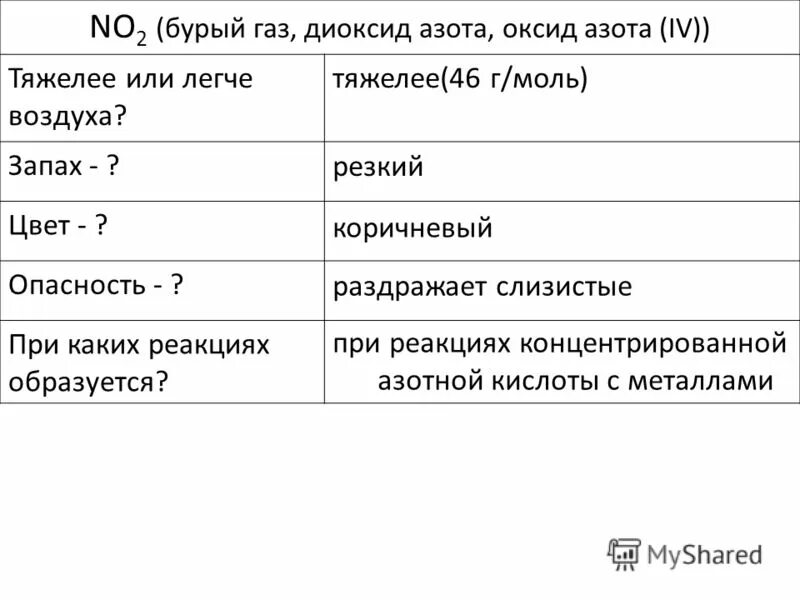 | $NO_2$ (бурый газ, диоксид азота, оксид азота (IV)) | |
|---|---|
| Тяжелее или легче воздуха? | тяжелее(46 г/моль) |
| Запах - ? | резкий |
| Цвет - ? | коричневый |
| Опасность - ? | раздражает слизистые |
| При каких реакциях образуется? | при реакциях концентрированной азотной кислоты с металлами |

MyShared